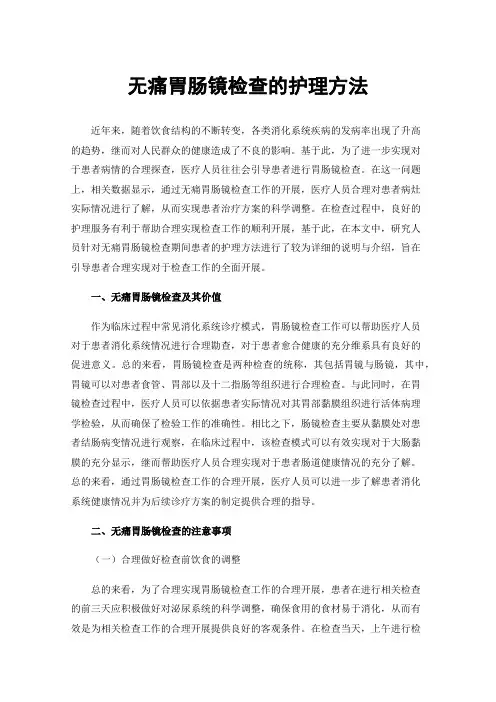 无痛胃肠镜检查的护理方法

近年来，随着饮食结构的不断转变，各类消化系统疾病的发病率出现了升高的趋势，继而对人民群众的健康造成了不良的影响。基于此，为了进一步实现对于患者病情的合理探查，医疗人员往往会引导患者进行胃肠镜检查。在这一问题上，相关数据显示，通过无痛胃肠镜检查工作的开展，医疗人员合理对患者病灶实际情况进行了解，从而实现患者治疗方案的科学调整。在检查过程中，良好的护理服务有利于帮助合理实现检查工作的顺利开展，基于此，在本文中，研究人员针对无痛胃肠镜检查期间患者的护理方法进行了较为详细的说明与介绍，旨在引导患者合理实现对于检查工作的全面开展。

一、无痛胃肠镜检查及其价值

作为临床过程中常见消化系统诊疗模式，胃肠镜检查工作可以帮助医疗人员对于患者消化系统情况进行合理勘查，对于患者愈合健康的充分维系具有良好的促进意义。总的来看，胃肠镜检查是两种检查的统称，其包括胃镜与肠镜，其中，胃镜可以对患者食管、胃部以及十二指肠等组织进行合理检查。与此同时，在胃镜检查过程中，医疗人员可以依据患者实际情况对其胃部黏膜组织进行活体病理学检验，从而确保了检验工作的准确性。相比之下，肠镜检查主要从黏膜处对患者结肠病变情况进行观察，在临床过程中，该检查模式可以有效实现对于大肠黏膜的充分显示，继而帮助医疗人员合理实现对于患者肠道健康情况的充分了解。总的来看，通过胃肠镜检查工作的合理开展，医疗人员可以进一步了解患者消化系统健康情况并为后续诊疗方案的制定提供合理的指导。

二、无痛胃肠镜检查的注意事项

（一）合理做好检查前饮食的调整

总的来看，为了合理实现胃肠镜检查工作的合理开展，患者在进行相关检查的前三天应积极做好对泌尿系统的科学调整，确保食用的食材易于消化，从而有效是为相关检查工作的合理开展提供良好的客观条件。在检查当天，上午进行检